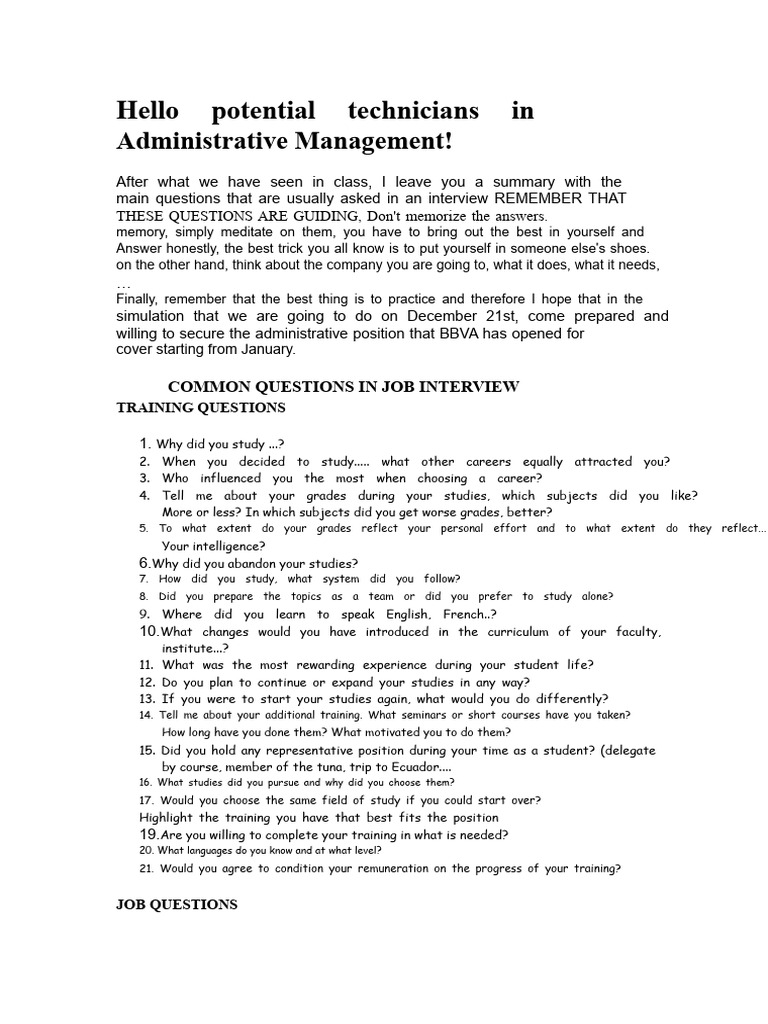 Hello potential technicians in Administrative Management!

After what we have seen in class, I leave you a summary with the main questions that are usually asked in an interview REMEMBER THAT THESE QUESTIONS ARE GUIDING, Don't memorize the answers.
memory, simply meditate on them, you have to bring out the best in yourself and Answer honestly, the best trick you all know is to put yourself in someone else's shoes.
on the other hand, think about the company you are going to, what it does, what it needs, …
Finally, remember that the best thing is to practice and therefore I hope that in the simulation that we are going to do on December 21st, come prepared and willing to secure the administrative position that BBVA has opened for cover starting from January.

COMMON QUESTIONS IN JOB INTERVIEW
TRAINING QUESTIONS

1. Why did you study ...?
2. When you decided to study..... what other careers equally attracted you?
3. Who influenced you the most when choosing a career?
4. Tell me about your grades during your studies, which subjects did you like? More or less? In which subjects did you get worse grades, better?
5. To what extent do your grades reflect your personal effort and to what extent do they reflect... Your intelligence?
6.Why did you abandon your studies?
7. How did you study, what system did you follow?
8. Did you prepare the topics as a team or did you prefer to study alone?
9. Where did you learn to speak English, French..?
10.What changes would you have introduced in the curriculum of your faculty, institute...?
11. What was the most rewarding experience during your student life?
12. Do you plan to continue or expand your studies in any way?
13. If you were to start your studies again, what would you do differently?
14. Tell me about your additional training. What seminars or short courses have you taken? How long have you done them? What motivated you to do them?
15. Did you hold any representative position during your time as a student? (delegate by course, member of the tuna, trip to Ecuador....
16. What studies did you pursue and why did you choose them?
17. Would you choose the same field of study if you could start over?
Highlight the training you have that best fits the position
19.Are you willing to complete your training in what is needed?
20. What languages do you know and at what level?
21. Would you agree to condition your remuneration on the progress of your training?

JOB QUESTIONS